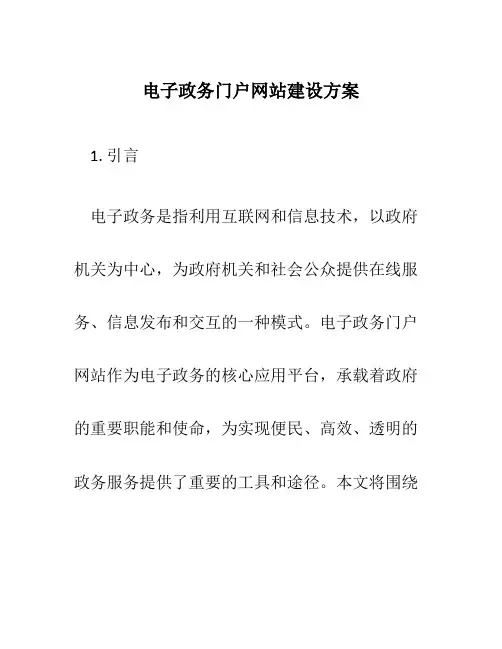 电子政务门户网站建设方案

1. 引言

电子政务是指利用互联网和信息技术，以政府机关为中心，为政府机关和社会公众提供在线服务、信息发布和交互的一种模式。电子政务门户网站作为电子政务的核心应用平台，承载着政府的重要职能和使命，为实现便民、高效、透明的政务服务提供了重要的工具和途径。本文将围绕